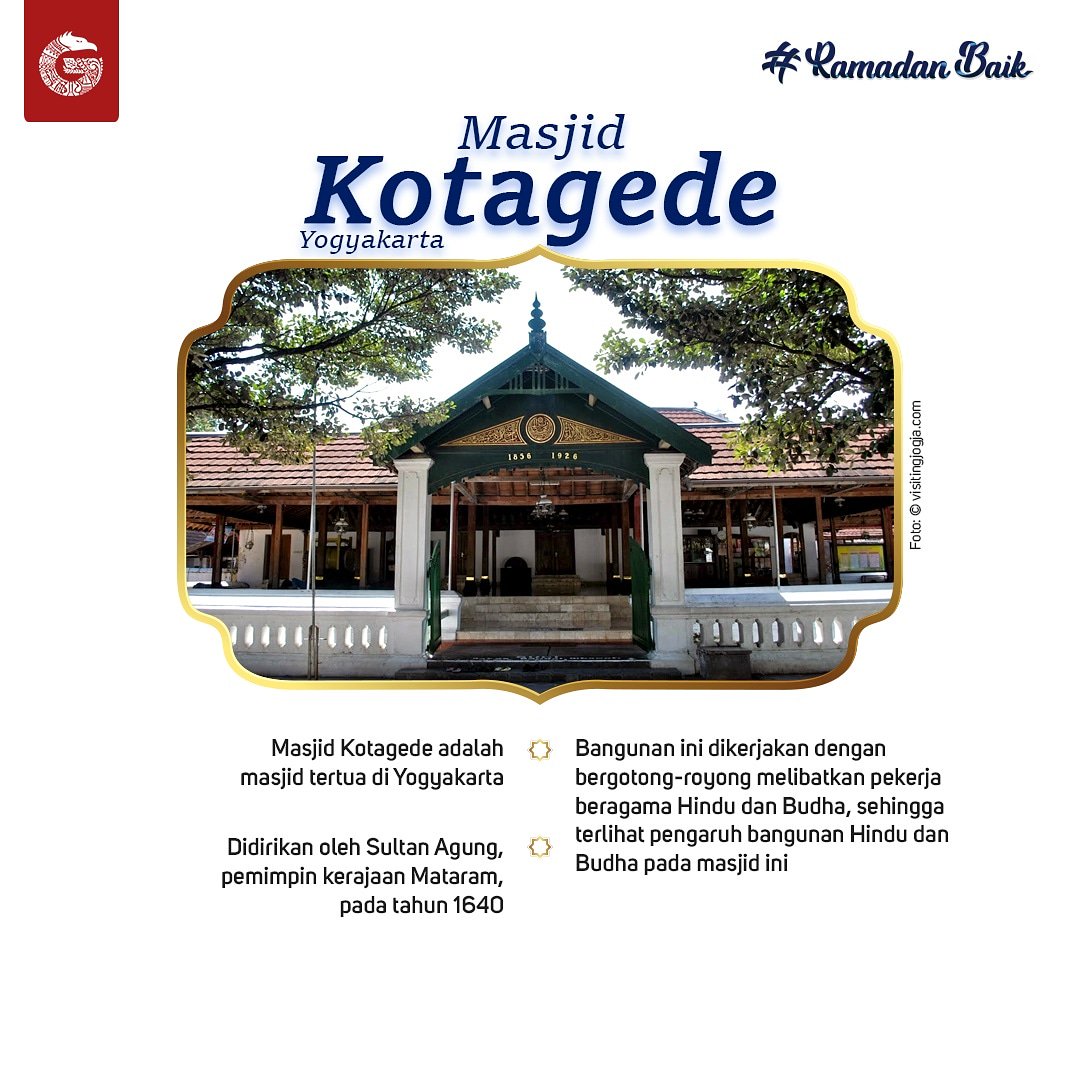 #Ramadan Baik

Masjid
Kotagede
Yogyakarta

1856 1926

Foto: © visitingjogja.com

Masjid Kotagede adalah masjid tertua di Yogyakarta

Didirikan oleh Sultan Agung, pemimpin kerajaan Mataram, pada tahun 1640

Bangunan ini dikerjakan dengan bergotong-royong melibatkan pekerja beragama Hindu dan Budha, sehingga terlihat pengaruh bangunan Hindu dan Budha pada masjid ini